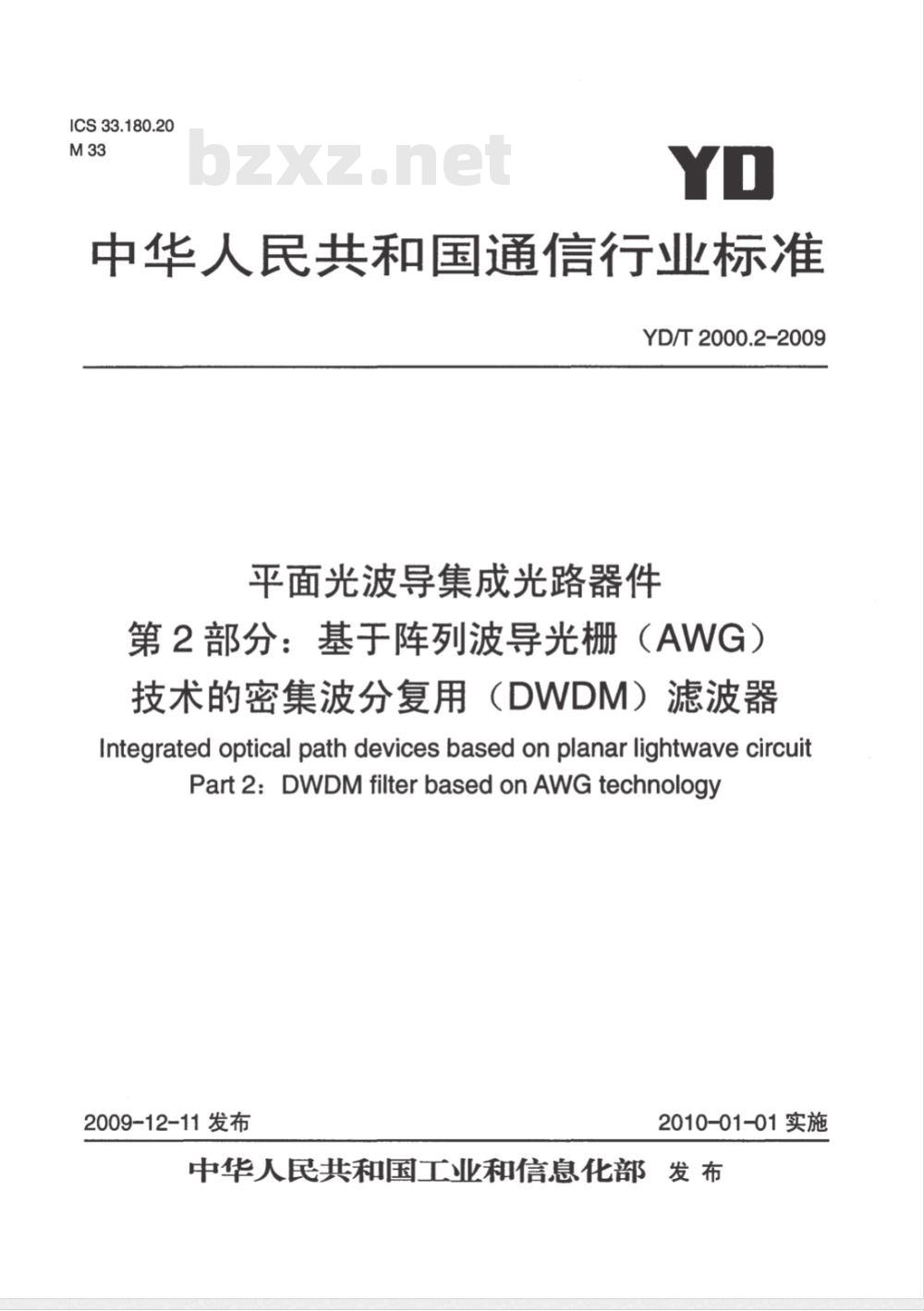 ICS 33.180.20
M 33

bzxz.net

YD

中华人民共和国通信行业标准

YD/T 2000.2-2009

平面光波导集成光路器件
第2部分：基于阵列波导光栅（AWG）
技术的密集波分复用（DWDM）滤波器

Integrated optical path devices based on planar lightwave circuit
Part 2：DWDM filter based on AWG technology

2009-12-11 发布

2010-01-01 实施

中华人民共和国工业和信息化部 发布